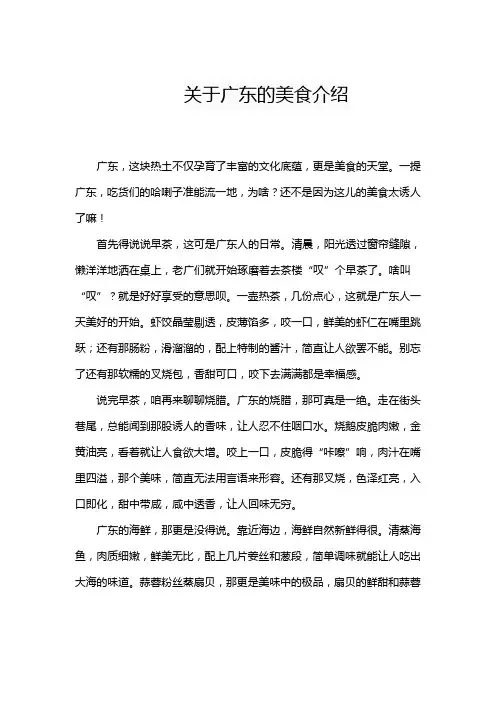 关于广东的美食介绍

广东，这块热土不仅孕育了丰富的文化底蕴，更是美食的天堂。一提广东，吃货们的哈喇子准能流一地，为啥？还不是因为这儿的美食太诱人了嘛！

首先得说说早茶，这可是广东人的日常。清晨，阳光透过窗帘缝隙，懒洋洋地洒在桌上，老广们就开始琢磨着去茶楼“叹”个早茶了。啥叫“叹”？就是好好享受的意思呗。一壶热茶，几份点心，这就是广东人一天美好的开始。虾饺晶莹剔透，皮薄馅多，咬一口，鲜美的虾仁在嘴里跳跃；还有那肠粉，滑溜溜的，配上特制的酱汁，简直让人欲罢不能。别忘了还有那软糯的叉烧包，香甜可口，咬下去满满都是幸福感。

说完早茶，咱再来聊聊烧腊。广东的烧腊，那可真是一绝。走在街头巷尾，总能闻到那股诱人的香味，让人忍不住咽口水。烧鹅皮脆肉嫩，金黄油亮，看着就让人食欲大增。咬上一口，皮脆得“咔嚓”响，肉汁在嘴里四溢，那个美味，简直无法用言语来形容。还有那叉烧，色泽红亮，入口即化，甜中带咸，咸中透香，让人回味无穷。

广东的海鲜，那更是没得说。靠近海边，海鲜自然新鲜得很。清蒸海鱼，肉质细嫩，鲜美无比，配上几片姜丝和葱段，简单调味就能让人吃出大海的味道。蒜蓉粉丝蒸扇贝，那更是美味中的极品，扇贝的鲜甜和蒜蓉